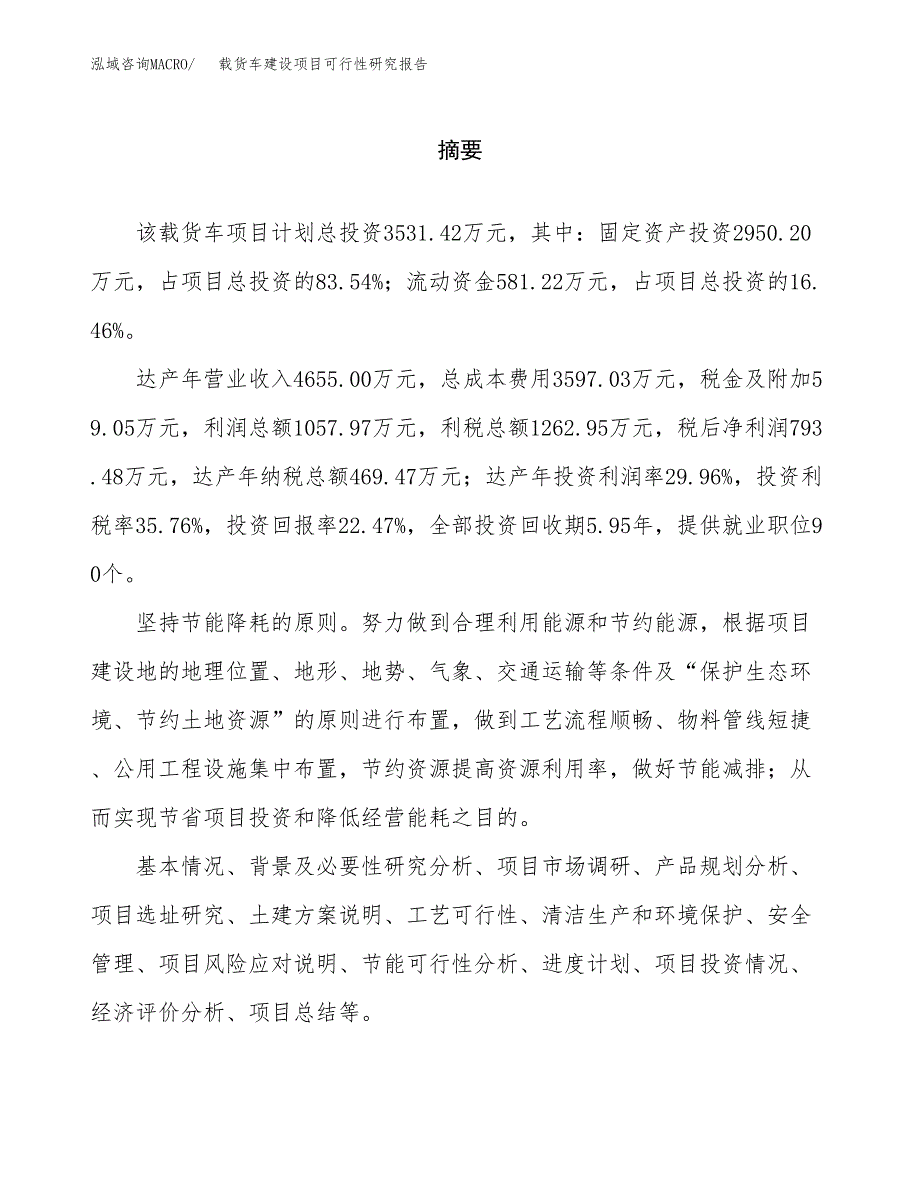 泓域咨询MACRO/　载货车建设项目可行性研究报告

摘要

该载货车项目计划总投资3531.42万元，其中：固定资产投资2950.20万元，占项目总投资的83.54%；流动资金581.22万元，占项目总投资的16.46%。

达产年营业收入4655.00万元，总成本费用3597.03万元，税金及附加59.05万元，利润总额1057.97万元，利税总额1262.95万元，税后净利润793.48万元，达产年纳税总额469.47万元；达产年投资利润率29.96%，投资利税率35.76%，投资回报率22.47%，全部投资回收期5.95年，提供就业职位90个。

坚持节能降耗的原则。努力做到合理利用能源和节约能源，根据项目建设地的地理位置、地形、地势、气象、交通运输等条件及“保护生态环境、节约土地资源”的原则进行布置，做到工艺流程顺畅、物料管线短捷、公用工程设施集中布置，节约资源提高资源利用率，做好节能减排；从而实现节省项目投资和降低经营能耗之目的。

基本情况、背景及必要性研究分析、项目市场调研、产品规划分析、项目选址研究、土建方案说明、工艺可行性、清洁生产和环境保护、安全管理、项目风险应对说明、节能可行性分析、进度计划、项目投资情况、经济评价分析、项目总结等。